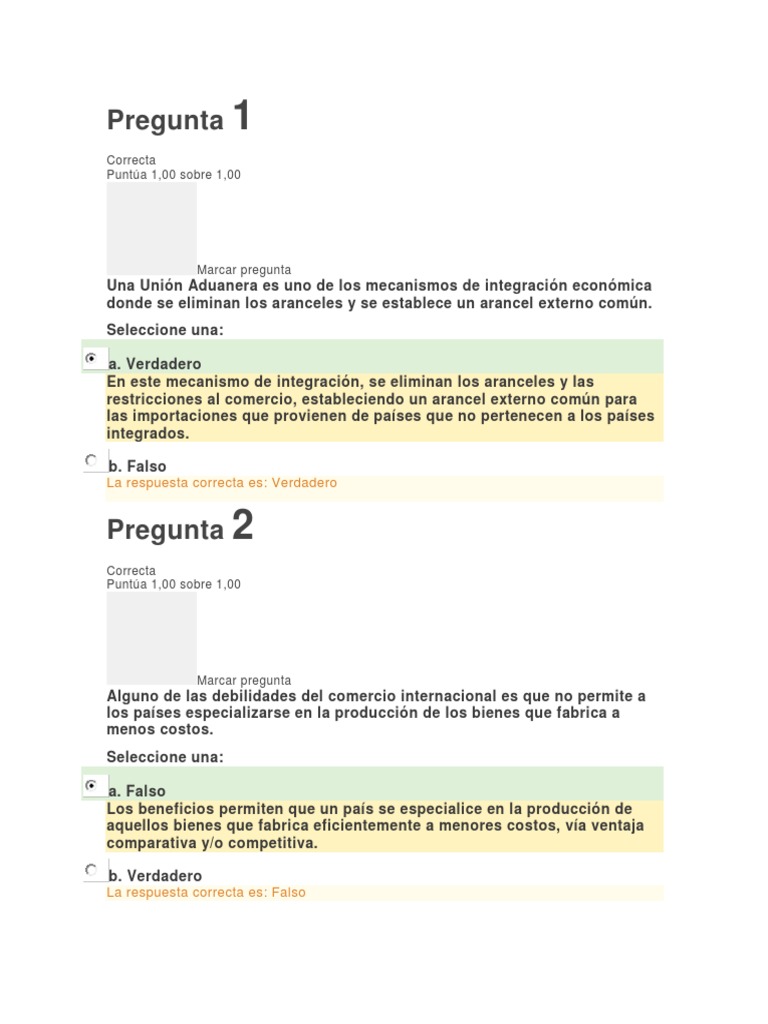 Pregunta 1

Correcta
Puntúa 1,00 sobre 1,00

Marcar pregunta

Una Unión Aduanera es uno de los mecanismos de integración económica donde se eliminan los aranceles y se establece un arancel externo común.

Seleccione una:

a. Verdadero

En este mecanismo de integración, se eliminan los aranceles y las restricciones al comercio, estableciendo un arancel externo común para las importaciones que provienen de países que no pertenecen a los países integrados.

b. Falso

La respuesta correcta es: Verdadero

Pregunta 2

Correcta
Puntúa 1,00 sobre 1,00

Marcar pregunta

Alguno de las debilidades del comercio internacional es que no permite a los países especializarse en la producción de los bienes que fabrica a menos costos.

Seleccione una:

a. Falso

Los beneficios permiten que un país se especialice en la producción de aquellos bienes que fabrica eficientemente a menores costos, vía ventaja comparativa y/o competitiva.

b. Verdadero

La respuesta correcta es: Falso